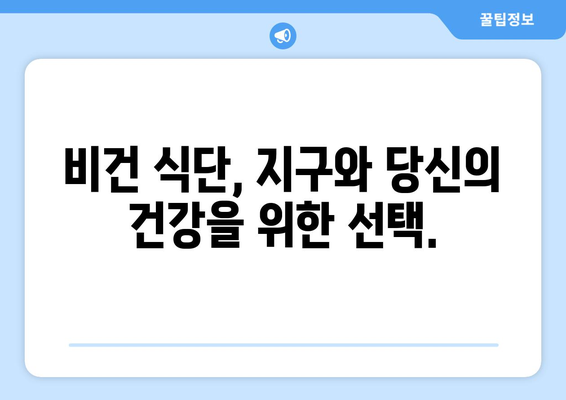 꿀팁정보

비건 식단, 지구와 당신의 건강을 위한 선택.